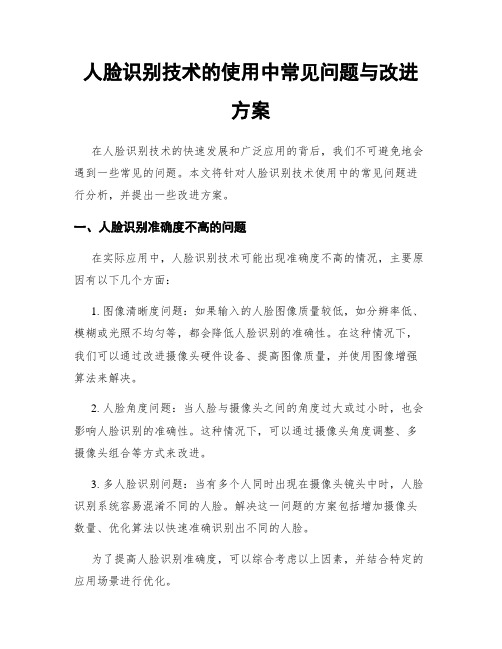 人脸识别技术的使用中常见问题与改进方案

在人脸识别技术的快速发展和广泛应用的背后，我们不可避免地会遇到一些常见的问题。本文将针对人脸识别技术使用中的常见问题进行分析，并提出一些改进方案。

一、人脸识别准确度不高的问题

在实际应用中，人脸识别技术可能出现准确度不高的情况，主要原因有以下几个方面：

1. 图像清晰度问题：如果输入的人脸图像质量较低，如分辨率低、模糊或光照不均匀等，都会降低人脸识别的准确性。在这种情况下，我们可以通过改进摄像头硬件设备、提高图像质量，并使用图像增强算法来解决。

2. 人脸角度问题：当人脸与摄像头之间的角度过大或过小时，也会影响人脸识别的准确性。这种情况下，可以通过摄像头角度调整、多摄像头组合等方式来改进。

3. 多人脸识别问题：当有多个人同时出现在摄像头镜头中时，人脸识别系统容易混淆不同的人脸。解决这一问题的方案包括增加摄像头数量、优化算法以快速准确识别出不同的人脸。

为了提高人脸识别准确度，可以综合考虑以上因素，并结合特定的应用场景进行优化。